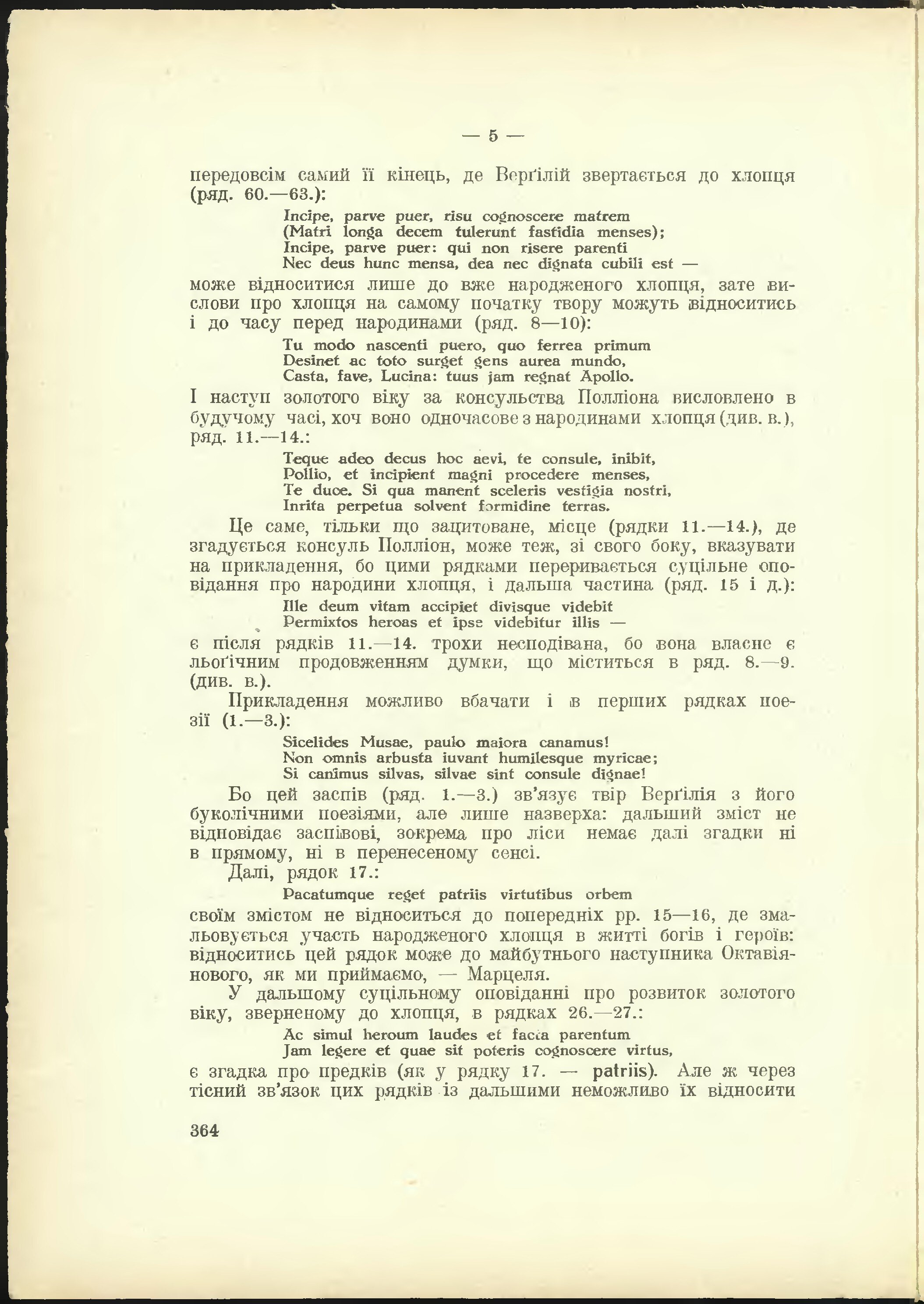 — 5 —

передовсім самий її кінець, де Верґілій звертається до хлопця (ряд. 60.—63.):

Incipe, parve puer, risu cognoscere matrem
(Matri longa decem tulerunt fastidia menses);
Incipe, parve puer: qui non risere parenti
Nec deus hunc mensa, dea nec dignata cubili est —

може відноситися лише до вже народженого хлопця, зате вислови про хлопця на самому початку твору можуть відноситись і до часу перед народинами (ряд. 8—10):

Tu modo nascenti puero, quo ferrea primum
Desinet ac toto surget gens aurea mundo,
Casta, fave, Lucina: tuus jam regnat Apollo.

І наступ золотого віку за консульства Полліона висловлено в будучому часі, хоч воно одночасове з народинами хлопця (див. в.), ряд. 11.—14.:

Teque adeo decus hoc aevi, te consule, inibit,
Pollio, et incipient magni procedere menses,
Te duce. Si qua manent sceleris vestigia nostri,
Inrita perpetua solvent formidine terras.

Це саме, тільки що зацитоване, місце (рядки 11.—14.), де згадується консуль Полліон, може теж, зі свого боку, вказувати на прикладення, бо цими рядками переривається суцільне оповідання про народини хлопця, і дальша частина (ряд. 15 і д.):

Ille deum vitam accipiet divisque videbit
Permixtos heroas et ipse videbitur illis —

є після рядків 11.—14. трохи несподівана, бо вона власне є льоґічним продовженням думки, що міститься в ряд. 8.—9. (див. в.).

Прикладення можливо вбачати і в перших рядках поезії (1.—3.):

Sicelides Musae, paulo maiora canamus!
Non omnis arbusta iuvant humilesque myricae;
Si canimus silvas, silvae sint consule dignae!

Бо цей заспів (ряд. 1.—3.) зв'язує твір Верґілія з його буколічними поезіями, але лише назверха: дальший зміст не відповідає заспівові, зокрема про ліси немає далі згадки ні в прямому, ні в перенесеному сенсі.

Далі, рядок 17.:

Pacatumque reget patriis virtutibus orbem

своїм змістом не відноситься до попередніх рр. 15—16, де змальовується участь народженого хлопця в житті богів і героїв: відноситись цей рядок може до майбутнього наступника Октавіянового, як ми приймаємо, — Марцеля.

У дальшому суцільному оповіданні про розвиток золотого віку, зверненому до хлопця, в рядках 26.—27.:

Ac simul heroum laudes et facta parentum
Jam legere et quae sit poteris cognoscere virtus,

є згадка про предків (як у рядку 17. — patriis). Але ж через тісний зв'язок цих рядків із дальшими неможливо їх відносити

364